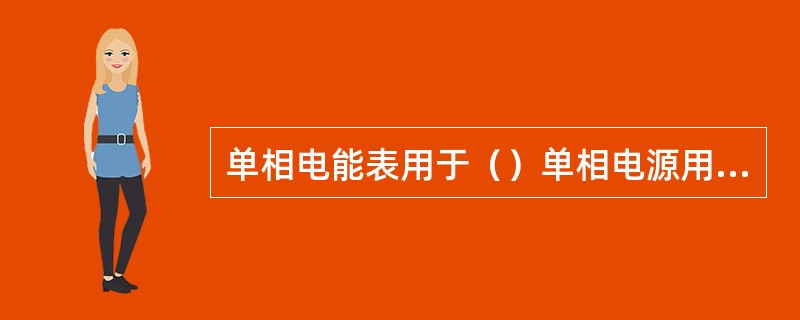 单相电能表用于（）单相电源用...